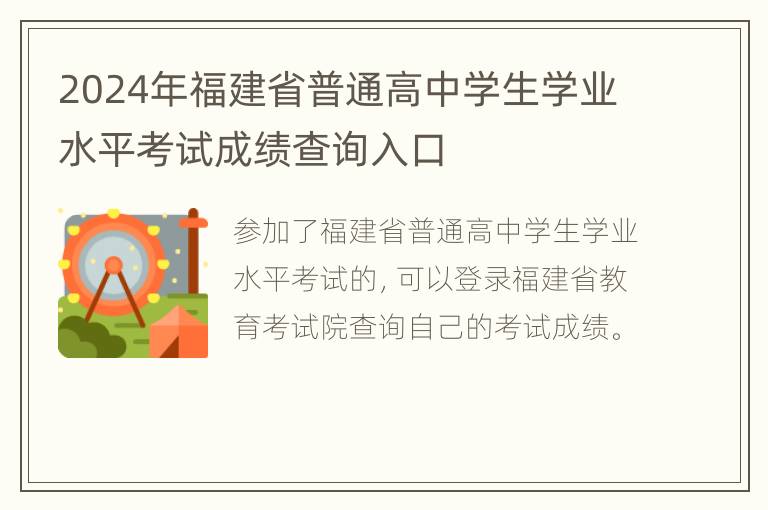 2024年福建省普通高中学生学业水平考试成绩查询入口

参加了福建省普通高中学生学业水平考试的, 可以登录福建省教育考试院查询自己的考试成绩。